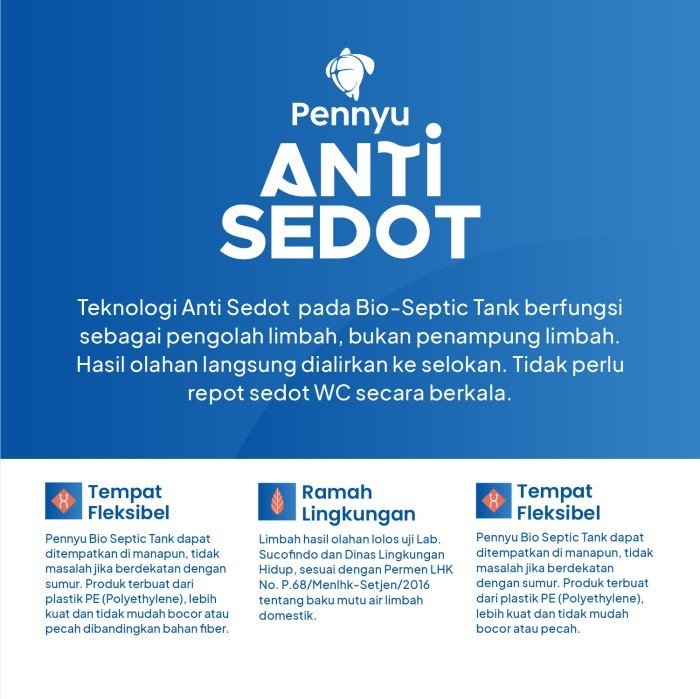 Pennyu

ANTI SEDOT

Teknologi Anti Sedot pada Bio-Septic Tank berfungsi sebagai pengolah limbah, bukan penampung limbah. Hasil olahan langsung dialirkan ke selokan. Tidak perlu repot sedot WC secara berkala.

Tempat Fleksibel

Pennyu Bio Septic Tank dapat ditempatkan di manapun, tidak masalah jika berdekatan dengan sumur. Produk terbuat dari plastik PE (Polyethylene), lebih kuat dan tidak mudah bocor atau pecah dibandingkan bahan fiber.

Ramah Lingkungan

Limbah hasil olahan lolos uji Lab. Sucofindo dan Dinas Lingkungan Hidup, sesuai dengan Permen LHK No. P.68/Menlhk-Setjen/2016 tentang baku mutu air limbah domestik.

Tempat Fleksibel

Pennyu Bio Septic Tank dapat ditempatkan di manapun, tidak masalah jika berdekatan dengan sumur. Produk terbuat dari plastik PE (Polyethylene), lebih kuat dan tidak mudah bocor atau pecah.